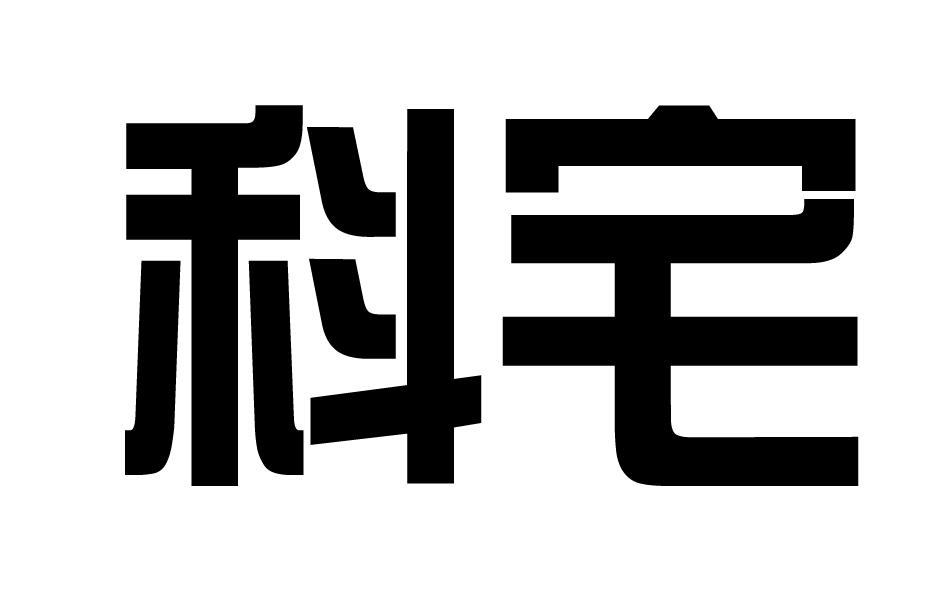 科宅